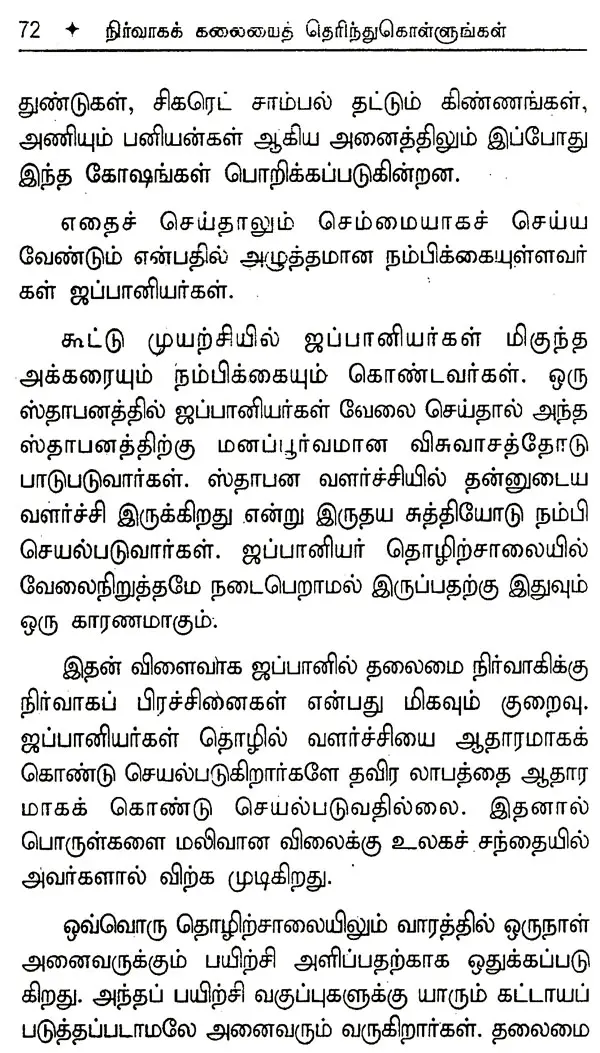 72 ✦ நிர்வாகக் கலையைத் தெரிந்துகொள்ளுங்கள்

துண்டுகள், சிகரெட் சாம்பல் தட்டும் கிண்ணங்கள், அணியும் பனியன்கள் ஆகிய அனைத்திலும் இப்போது இந்த கோஷங்கள் பொறிக்கப்படுகின்றன.

எதைச் செய்தாலும் செம்மையாகச் செய்ய வேண்டும் என்பதில் அழுத்தமான நம்பிக்கையுள்ளவர்கள் ஜப்பானியர்கள்.

கூட்டு முயற்சியில் ஜப்பானியர்கள் மிகுந்த அக்கரையும் நம்பிக்கையும் கொண்டவர்கள். ஒரு ஸ்தாபனத்தில் ஜப்பானியர்கள் வேலை செய்தால் அந்த ஸ்தாபனத்திற்கு மனப்பூர்வமான விசுவாசத்தோடு பாடுபடுவார்கள். ஸ்தாபன வளர்ச்சியில் தன்னுடைய வளர்ச்சி இருக்கிறது என்று இருதய சுத்தியோடு நம்பி செயல்படுவார்கள். ஜப்பானியர் தொழிற்சாலையில் வேலைநிறுத்தமே நடைபெறாமல் இருப்பதற்கு இதுவும் ஒரு காரணமாகும்.

இதன் விளைவாக ஜப்பானில் தலைமை நிர்வாகிக்கு நிர்வாகப் பிரச்சினைகள் என்பது மிகவும் குறைவு. ஜப்பானியர்கள் தொழில் வளர்ச்சியை ஆதாரமாகக் கொண்டு செயல்படுகிறார்களே தவிர லாபத்தை ஆதாரமாகக் கொண்டு செயல்படுவதில்லை. இதனால் பொருள்களை மலிவான விலைக்கு உலகச் சந்தையில் அவர்களால் விற்க முடிகிறது.

ஒவ்வொரு தொழிற்சாலையிலும் வாரத்தில் ஒருநாள் அனைவருக்கும் பயிற்சி அளிப்பதற்காக ஒதுக்கப்படுகிறது. அந்தப் பயிற்சி வகுப்புகளுக்கு யாரும் கட்டாயப் படுத்தப்படாமலே அனைவரும் வருகிறார்கள். தலைமை